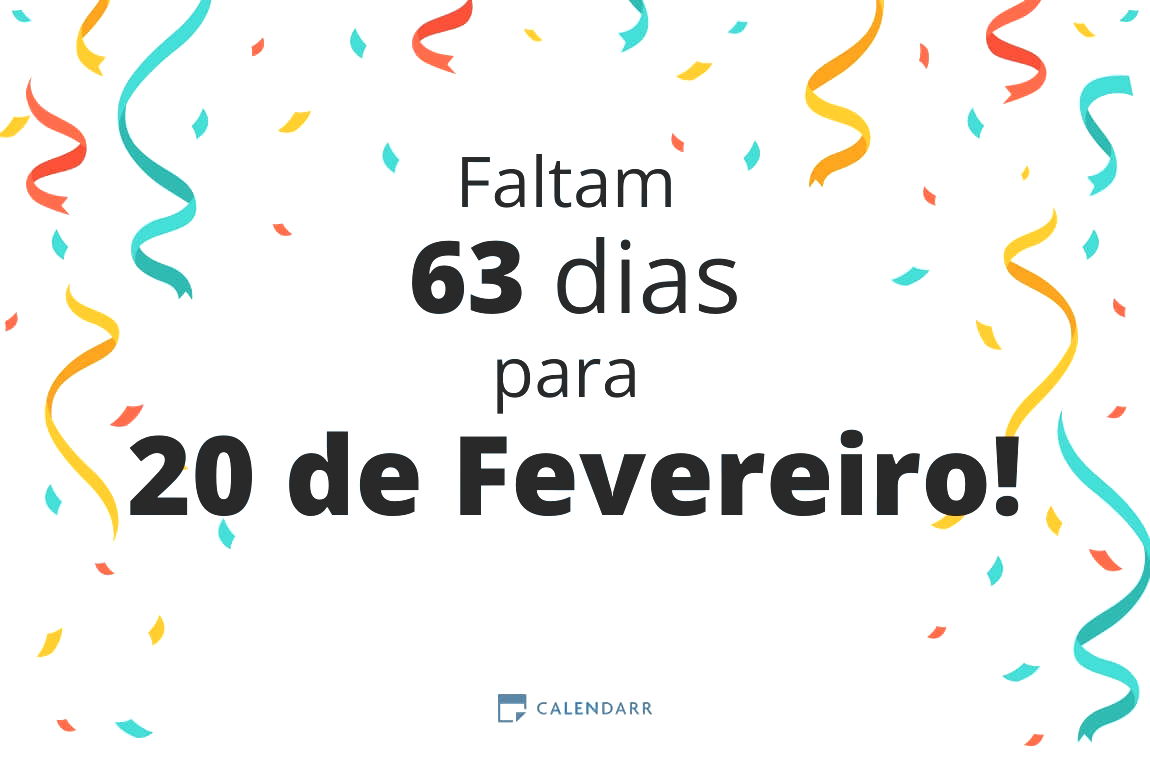 Faltam
63 dias
para
20 de Fevereiro!

CALENDARR